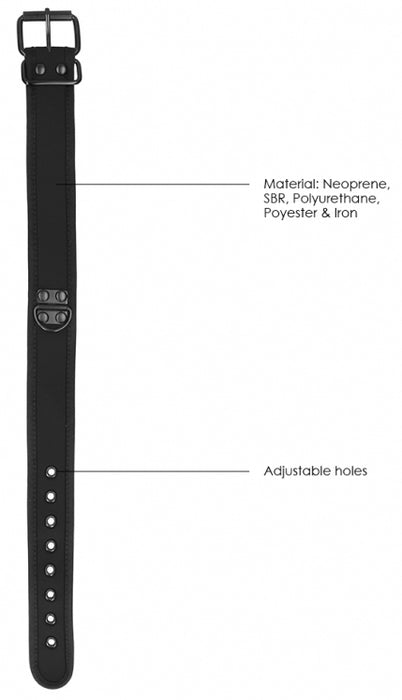 Material: Neoprene, SBR, Polyurethane, Poyester & Iron

Adjustable holes